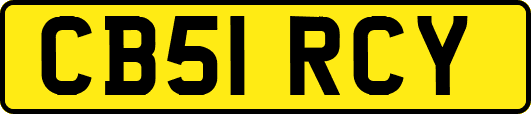 CB51 RCY